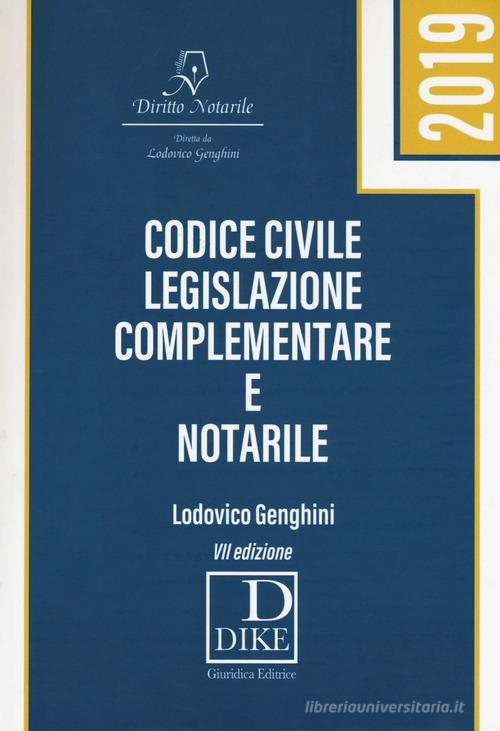 collana
N
Diritto Notarile

Diretta da
Lodovico Genghini

2019

CODICE CIVILE
LEGISLAZIONE
COMPLEMENTARE
E
NOTARILE

Lodovico Genghini

VII edizione

D
DIKE
Giuridica Editrice

libreriauniversitaria.it